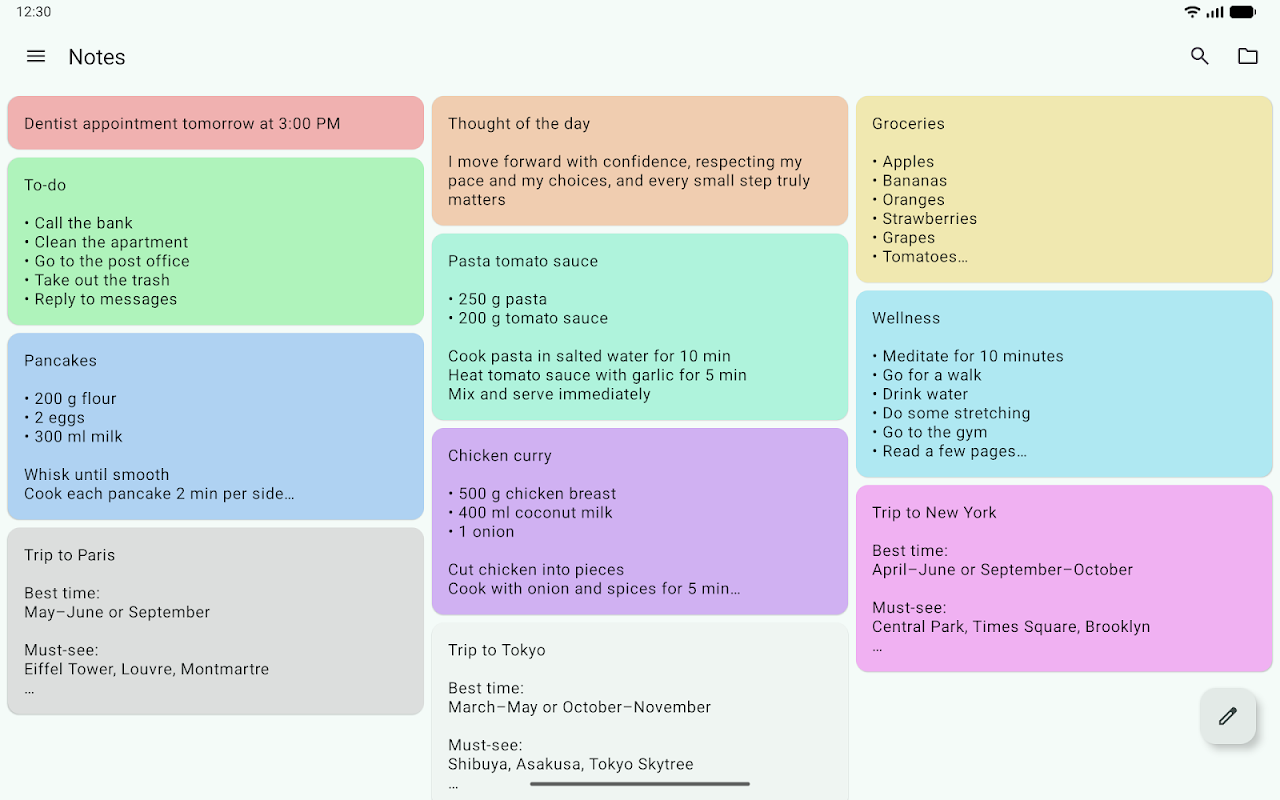 12:30

Notes

Dentist appointment tomorrow at 3:00 PM

To-do

• Call the bank
• Clean the apartment
• Go to the post office
• Take out the trash
• Reply to messages

Pancakes

• 200 g flour
• 2 eggs
• 300 ml milk

Whisk until smooth
Cook each pancake 2 min per side…

Trip to Paris

Best time:
May–June or September

Must-see:
Eiffel Tower, Louvre, Montmartre
…

Thought of the day

I move forward with confidence, respecting my pace and my choices, and every small step truly matters

Pasta tomato sauce

• 250 g pasta
• 200 g tomato sauce

Cook pasta in salted water for 10 min
Heat tomato sauce with garlic for 5 min
Mix and serve immediately

Chicken curry

• 500 g chicken breast
• 400 ml coconut milk
• 1 onion

Cut chicken into pieces
Cook with onion and spices for 5 min…

Trip to Tokyo

Best time:
March–May or October–November

Must-see:
Shibuya, Asakusa, Tokyo Skytree
…

Groceries

• Apples
• Bananas
• Oranges
• Strawberries
• Grapes
• Tomatoes…

Wellness

• Meditate for 10 minutes
• Go for a walk
• Drink water
• Do some stretching
• Go to the gym
• Read a few pages…

Trip to New York

Best time:
April–June or September–October

Must-see:
Central Park, Times Square, Brooklyn
…